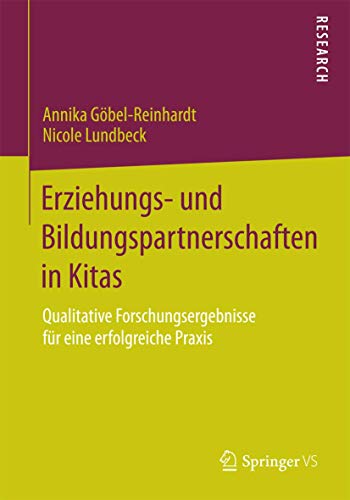 RESEARCH

Annika Göbel-Reinhardt
Nicole Lundbeck

Erziehungs- und Bildungspartnerschaften in Kitas

Qualitative Forschungsergebnisse für eine erfolgreiche Praxis

Springer VS